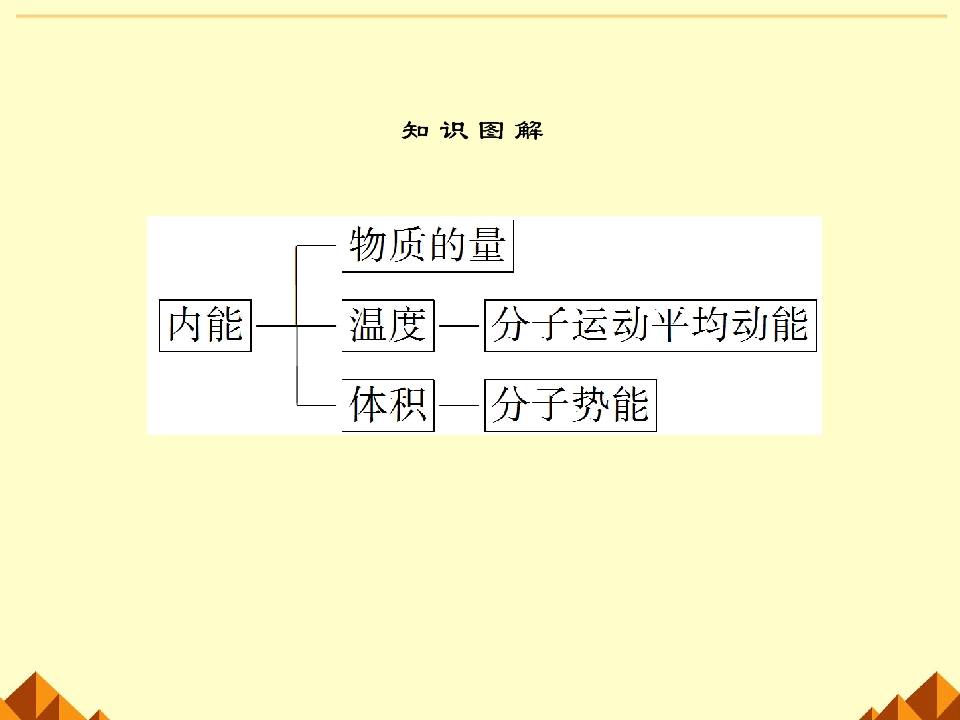 知识图解

内能

物质的量

温度

分子运动平均动能

体积

分子势能